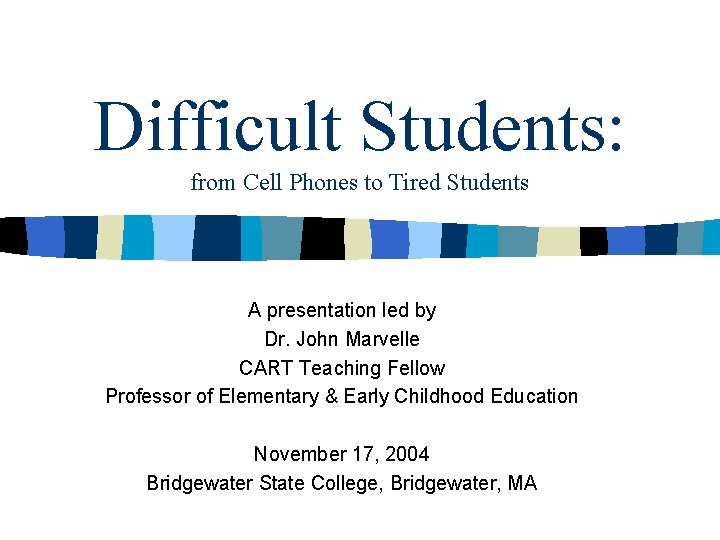 Difficult Students:
from Cell Phones to Tired Students

A presentation led by
Dr. John Marvelle
CART Teaching Fellow
Professor of Elementary & Early Childhood Education

November 17, 2004
Bridgewater State College, Bridgewater, MA